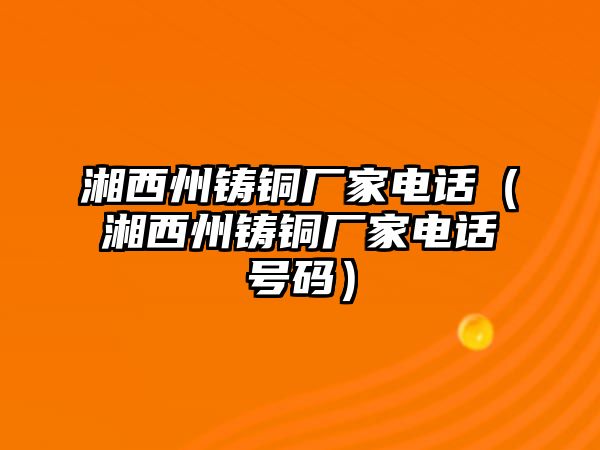 湘西州铸铜厂家电话（湘西州铸铜厂家电话号码）